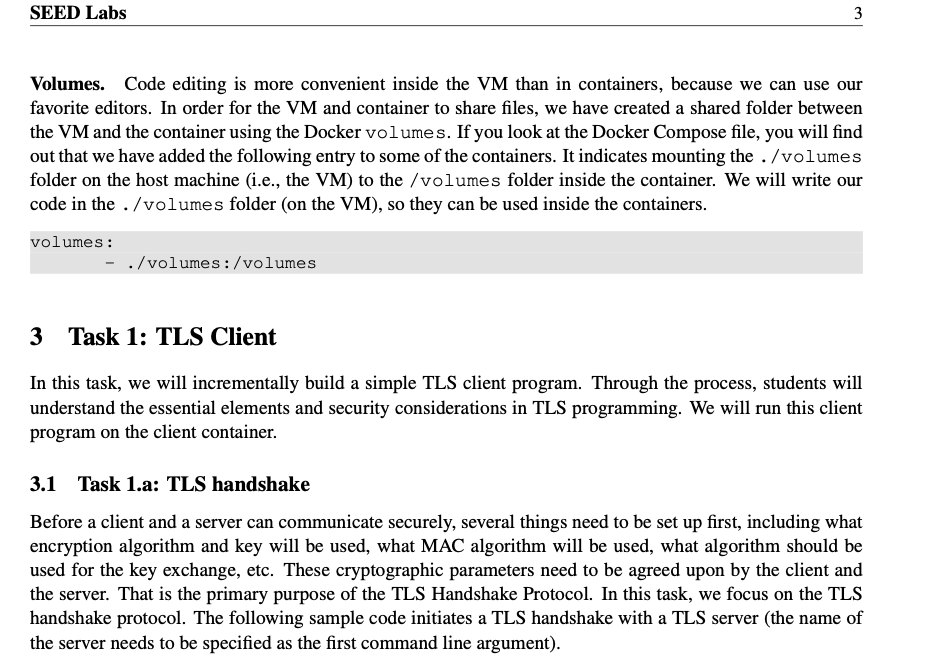 SEED Labs 3

Volumes. Code editing is more convenient inside the VM than in containers, because we can use our favorite editors. In order for the VM and container to share files, we have created a shared folder between the VM and the container using the Docker volumes. If you look at the Docker Compose file, you will find out that we have added the following entry to some of the containers. It indicates mounting the ./volumes folder on the host machine (i.e., the VM) to the /volumes folder inside the container. We will write our code in the ./volumes folder (on the VM), so they can be used inside the containers.

volumes:
- ./volumes:/volumes

3 Task 1: TLS Client

In this task, we will incrementally build a simple TLS client program. Through the process, students will understand the essential elements and security considerations in TLS programming. We will run this client program on the client container.

3.1 Task 1.a: TLS handshake

Before a client and a server can communicate securely, several things need to be set up first, including what encryption algorithm and key will be used, what MAC algorithm will be used, what algorithm should be used for the key exchange, etc. These cryptographic parameters need to be agreed upon by the client and the server. That is the primary purpose of the TLS Handshake Protocol. In this task, we focus on the TLS handshake protocol. The following sample code initiates a TLS handshake with a TLS server (the name of the server needs to be specified as the first command line argument).